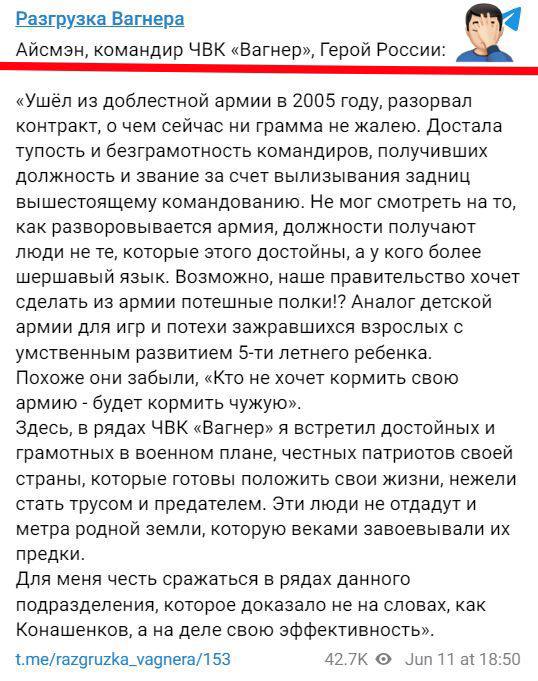 Разгрузка Вагнера
Айсмэн, командир ЧВК «Вагнер», Герой России:

«Ушёл из доблестной армии в 2005 году, разорвал контракт, о чем сейчас ни грамма не жалею. Достала тупость и безграмотность командиров, получивших должность и звание за счет вылизывания задниц вышестоящему командованию. Не мог смотреть на то, как разворовывается армия, должности получают люди не те, которые этого достойны, а у кого более шершавый язык. Возможно, наше правительство хочет сделать из армии потешные полки!? Аналог детской армии для игр и потехи зажравшихся взрослых с умственным развитием 5-ти летнего ребенка.
Похоже они забыли, «Кто не хочет кормить свою армию - будет кормить чужую».
Здесь, в рядах ЧВК «Вагнер» я встретил достойных и грамотных в военном плане, честных патриотов своей страны, которые готовы положить свои жизни, нежели стать трусом и предателем. Эти люди не отдадут и метра родной земли, которую веками завоевывали их предки.
Для меня честь сражаться в рядах данного подразделения, которое доказало не на словах, как Конашенков, а на деле свою эффективность».

t.me/razgruzka_vagnera/153 42.7K Jun 11 at 18:50